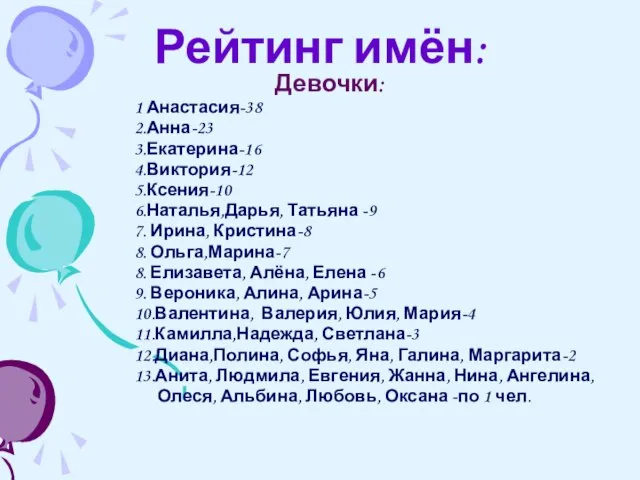 Рейтинг имён:
Девочки:
1 Анастасия-38
2.Анна-23
3.Екатерина-16
4.Виктория-12
5.Ксения-10
6.Наталья,Дарья, Татьяна -9
7. Ирина, Кристина-8
8. Ольга,Марина-7
8. Елизавета, Алёна, Елена -6
9. Вероника, Алина, Арина-5
10.Валентина, Валерия, Юлия, Мария-4
11.Камилла,Надежда, Светлана-3
12.Диана,Полина, Софья, Яна, Галина, Маргарита-2
13.Анита, Людмила, Евгения, Жанна, Нина, Ангелина, Олеся, Альбина, Любовь, Оксана -по 1 чел.